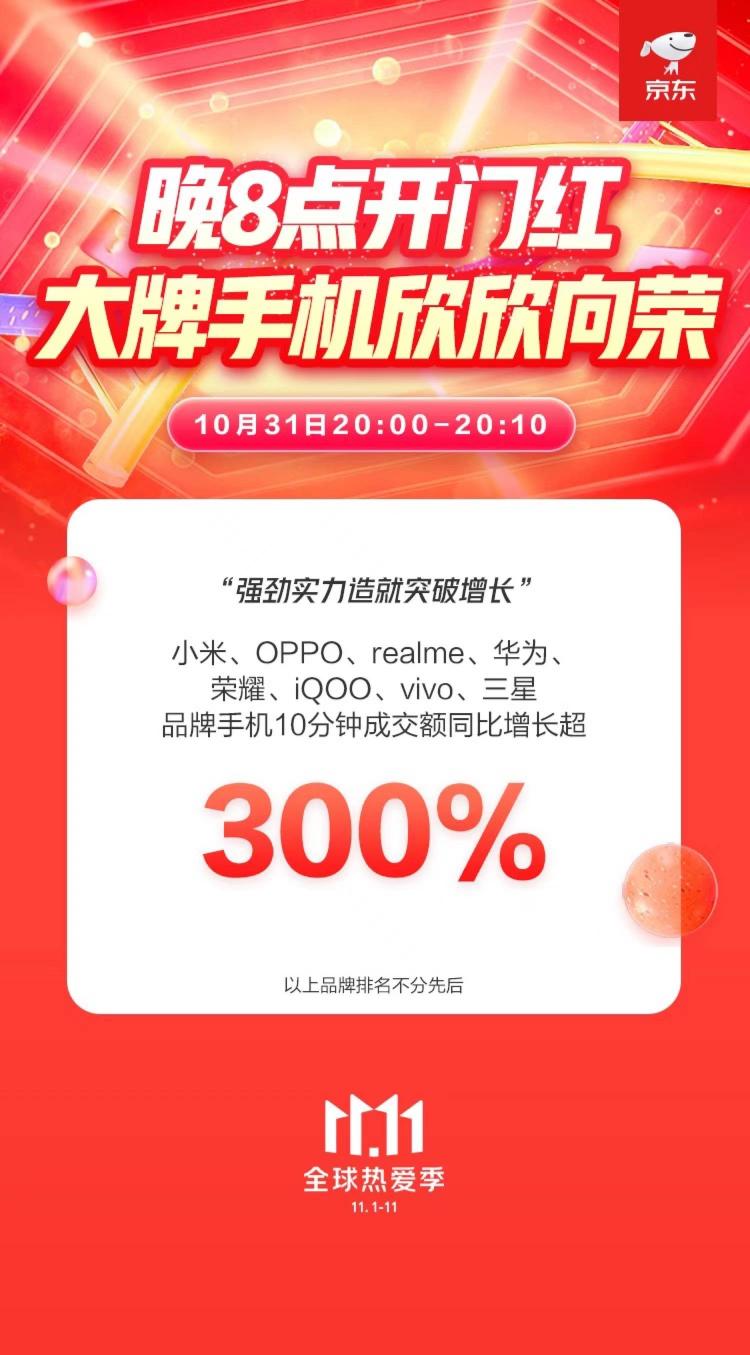 京东

晚8点开门红
大牌手机欣欣向荣

10月31日20:00-20:10

“强劲实力造就突破增长”

小米、OPPO、realme、华为、荣耀、iQOO、vivo、三星品牌手机10分钟成交额同比增长超

300%

以上品牌排名不分先后

11.11
全球热爱季
11.1-11